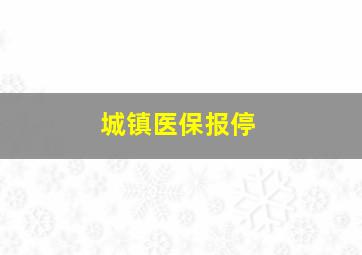 城镇医保报停